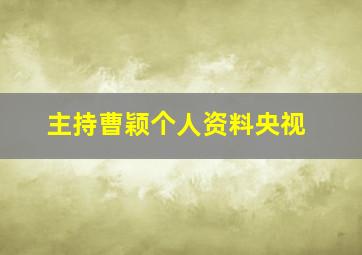 主持曹颖个人资料央视